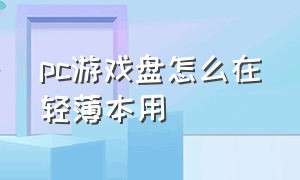 pc游戏盘怎么在轻薄本用